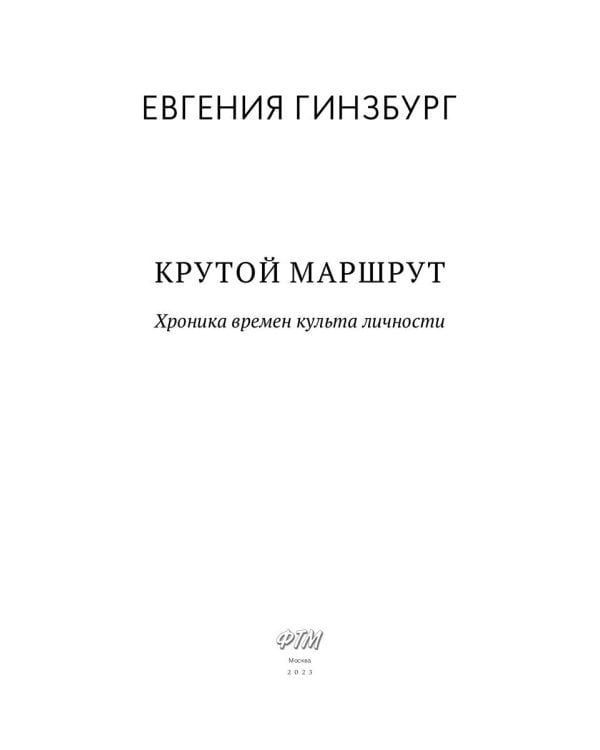 ЕВГЕНИЯ ГИНЗБУРГ

КРУТОЙ МАРШРУТ

Хроника времен культа личности

ФТМ

Москва
2023